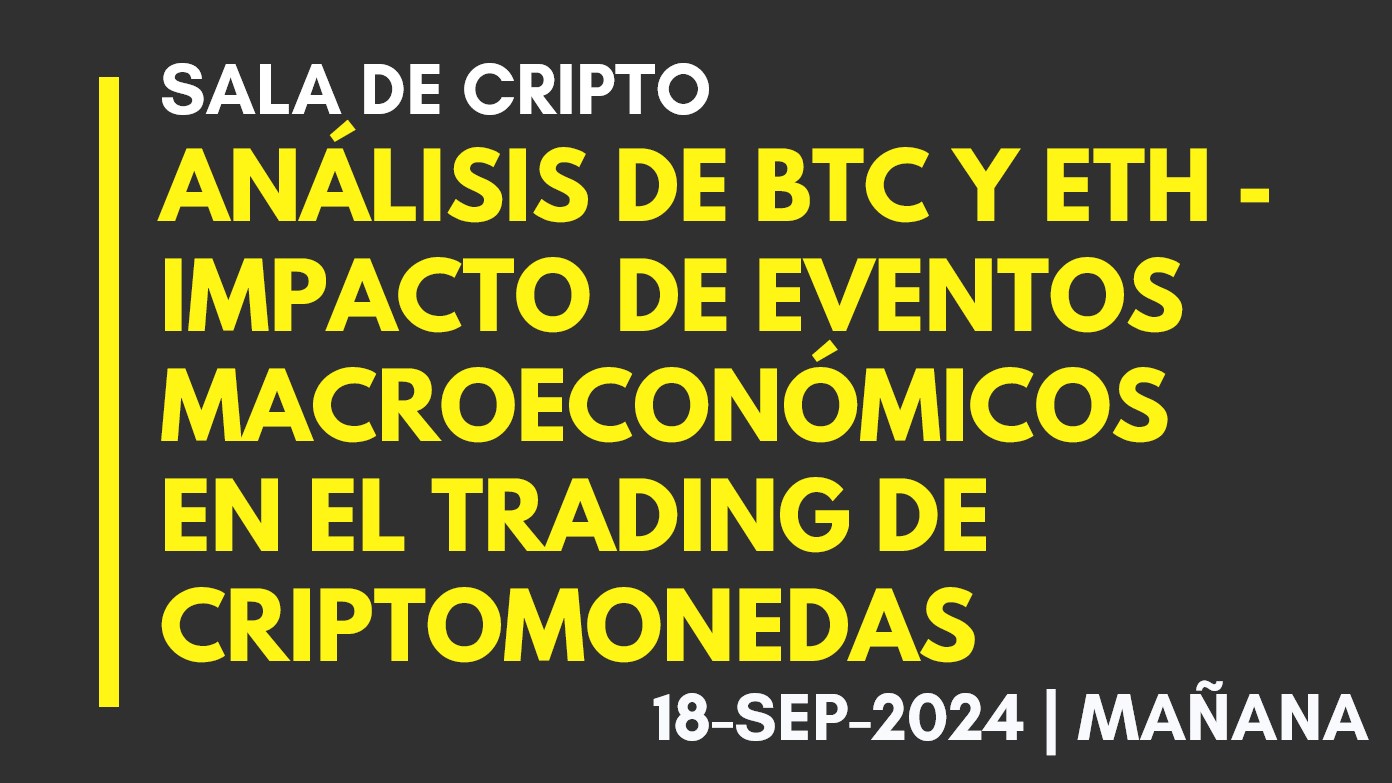 SALA DE CRIPTO
ANÁLISIS DE BTC Y ETH - IMPACTO DE EVENTOS MACROECONÓMICOS EN EL TRADING DE CRIPTOMONEDAS
18-SEP-2024 | MAÑANA